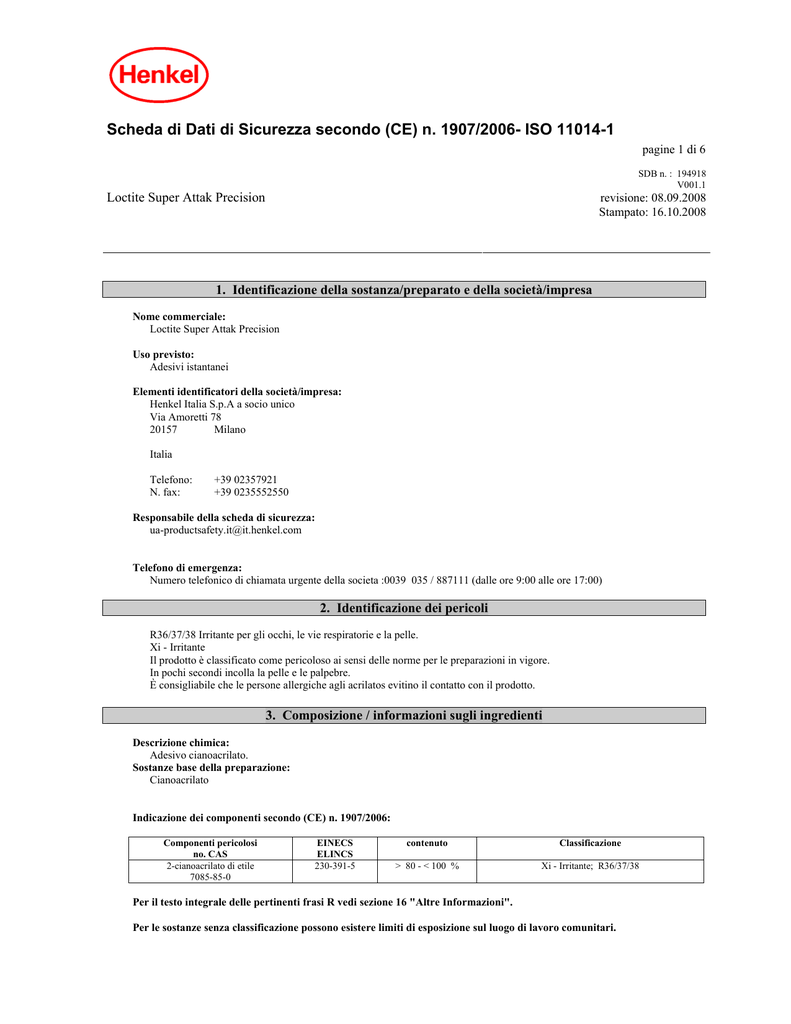 Henkel

Scheda di Dati di Sicurezza secondo (CE) n. 1907/2006- ISO 11014-1

pagine 1 di 6

SDB n. : 194918
V001.1

Loctite Super Attak Precision

revisione: 08.09.2008
Stampato: 16.10.2008

1. Identificazione della sostanza/preparato e della società/impresa

Nome commerciale:
Loctite Super Attak Precision

Uso previsto:
Adesivi istantanei

Elementi identificatori della società/impresa:
Henkel Italia S.p.A a socio unico
Via Amoretti 78
20157 Milano

Italia

Telefono: +39 02357921
N. fax: +39 0235552550

Responsabile della scheda di sicurezza:
ua-productsafety.it@it.henkel.com

Telefono di emergenza:
Numero telefonico di chiamata urgente della societa :0039 035 / 887111 (dalle ore 9:00 alle ore 17:00)

2. Identificazione dei pericoli

R36/37/38 Irritante per gli occhi, le vie respiratorie e la pelle.
Xi - Irritante
Il prodotto è classificato come pericoloso ai sensi delle norme per le preparazioni in vigore.
In pochi secondi incolla la pelle e le palpebre.
È consigliabile che le persone allergiche agli acrilatos evitino il contatto con il prodotto.

3. Composizione / informazioni sugli ingredienti

Descrizione chimica:
Adesivo cianoacrilato.
Sostanze base della preparazione:
Cianoacrilato

Indicazione dei componenti secondo (CE) n. 1907/2006:

| Componenti pericolosi no. CAS | EINECS ELINCS | contenuto | Classificazione |
|---|---|---|---|
| 2-cianoacrilato di etile 7085-85-0 | 230-391-5 | > 80 - < 100 % | Xi - Irritante; R36/37/38 |

Per il testo integrale delle pertinenti frasi R vedi sezione 16 "Altre Informazioni".

Per le sostanze senza classificazione possono esistere limiti di esposizione sul luogo di lavoro comunitari.